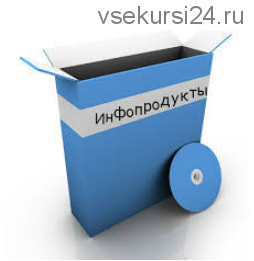 vsekursi24.ru

Инфопродукты